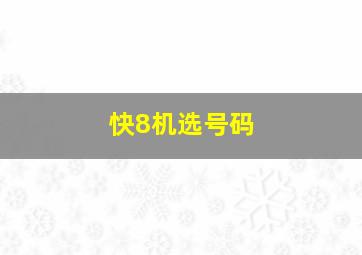 快8机选号码